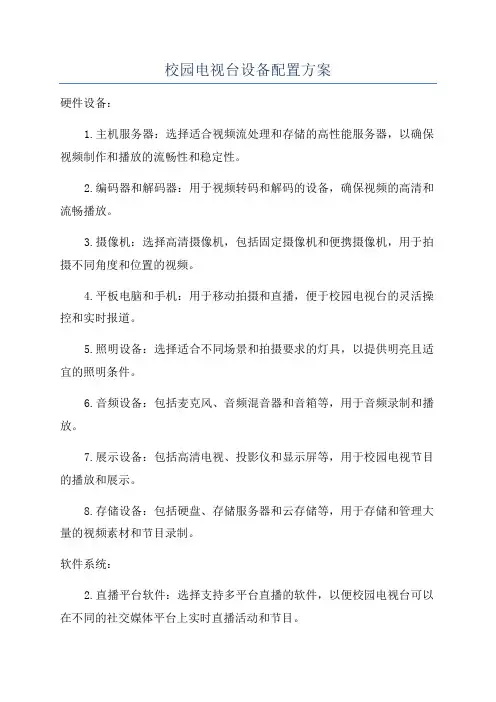 校园电视台设备配置方案

硬件设备：

1.主机服务器：选择适合视频流处理和存储的高性能服务器，以确保视频制作和播放的流畅性和稳定性。

2.编码器和解码器：用于视频转码和解码的设备，确保视频的高清和流畅播放。

3.摄像机：选择高清摄像机，包括固定摄像机和便携摄像机，用于拍摄不同角度和位置的视频。

4.平板电脑和手机：用于移动拍摄和直播，便于校园电视台的灵活操控和实时报道。

5.照明设备：选择适合不同场景和拍摄要求的灯具，以提供明亮且适宜的照明条件。

6.音频设备：包括麦克风、音频混音器和音箱等，用于音频录制和播放。

7.展示设备：包括高清电视、投影仪和显示屏等，用于校园电视节目的播放和展示。

8.存储设备：包括硬盘、存储服务器和云存储等，用于存储和管理大量的视频素材和节目录制。

软件系统：

2.直播平台软件：选择支持多平台直播的软件，以便校园电视台可以在不同的社交媒体平台上实时直播活动和节目。